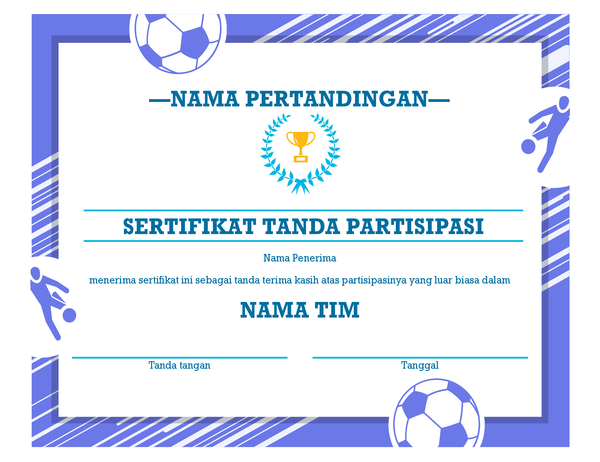 —NAMA PERTANDINGAN—

SERTIFIKAT TANDA PARTISIPASI

Nama Penerima

menerima sertifikat ini sebagai tanda terima kasih atas partisipasinya yang luar biasa dalam

NAMA TIM

Tanda tangan

Tanggal